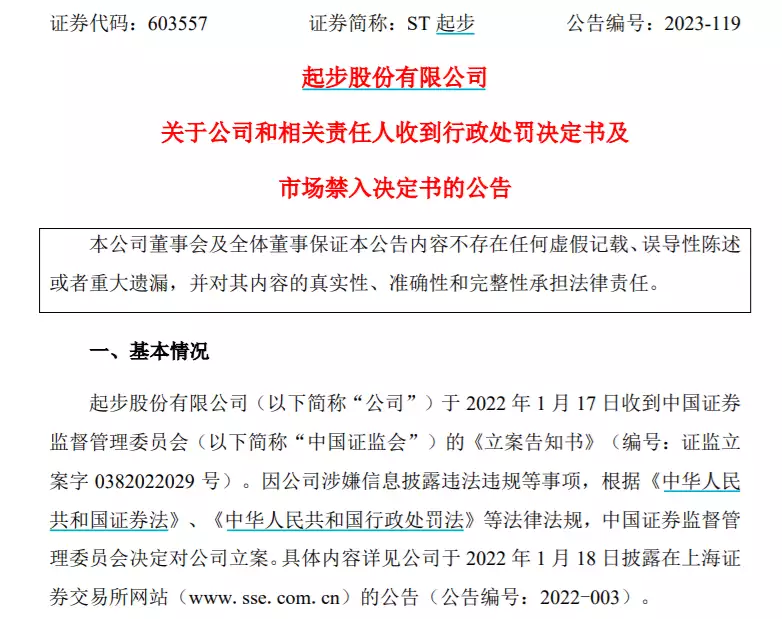 证券代码：603557　　证券简称：ST 起步　　公告编号：2023-119

起步股份有限公司

关于公司和相关责任人收到行政处罚决定书及

市场禁入决定书的公告

本公司董事会及全体董事保证本公告内容不存在任何虚假记载、误导性陈述或者重大遗漏，并对其内容的真实性、准确性和完整性承担法律责任。

一、基本情况

起步股份有限公司（以下简称“公司”）于 2022 年 1 月 17 日收到中国证券监督管理委员会（以下简称“中国证监会”）的《立案告知书》（编号：证监立案字 0382022029 号）。因公司涉嫌信息披露违法违规等事项，根据《中华人民共和国证券法》、《中华人民共和国行政处罚法》等法律法规，中国证券监督管理委员会决定对公司立案。具体内容详见公司于 2022 年 1 月 18 日披露在上海证券交易所网站（www. sse. com. cn）的公告（公告编号：2022-003）。